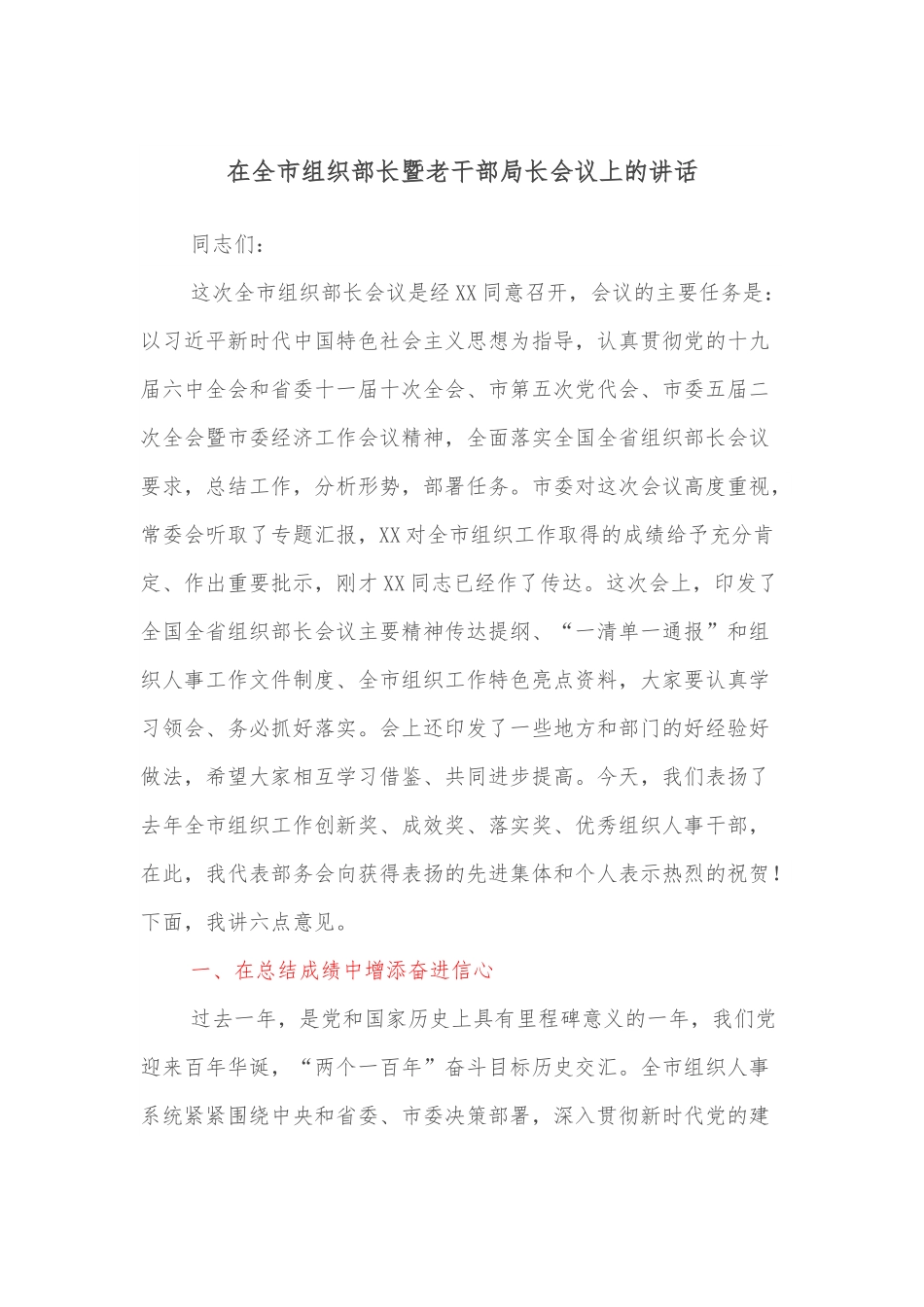 在全市组织部长暨老干部局长会议上的讲话

同志们：

这次全市组织部长会议是经XX同意召开，会议的主要任务是：以习近平新时代中国特色社会主义思想为指导，认真贯彻党的十九届六中全会和省委十一届十次全会、市第五次党代会、市委五届二次全会暨市委经济工作会议精神，全面落实全国全省组织部长会议要求，总结工作，分析形势，部署任务。市委对这次会议高度重视，常委会听取了专题汇报，XX对全市组织工作取得的成绩给予充分肯定、作出重要批示，刚才XX同志已经作了传达。这次会上，印发了全国全省组织部长会议主要精神传达提纲、“一清单一通报”和组织人事工作文件制度、全市组织工作特色亮点资料，大家要认真学习领会、务必抓好落实。会上还印发了一些地方和部门的好经验好做法，希望大家相互学习借鉴、共同进步提高。今天，我们表扬了去年全市组织工作创新奖、成效奖、落实奖、优秀组织人事干部，在此，我代表部务会向获得表扬的先进集体和个人表示热烈的祝贺！下面，我讲六点意见。

一、在总结成绩中增添奋进信心

过去一年，是党和国家历史上具有里程碑意义的一年，我们党迎来百年华诞，“两个一百年”奋斗目标历史交汇。全市组织人事系统紧紧围绕中央和省委、市委决策部署，深入贯彻新时代党的建